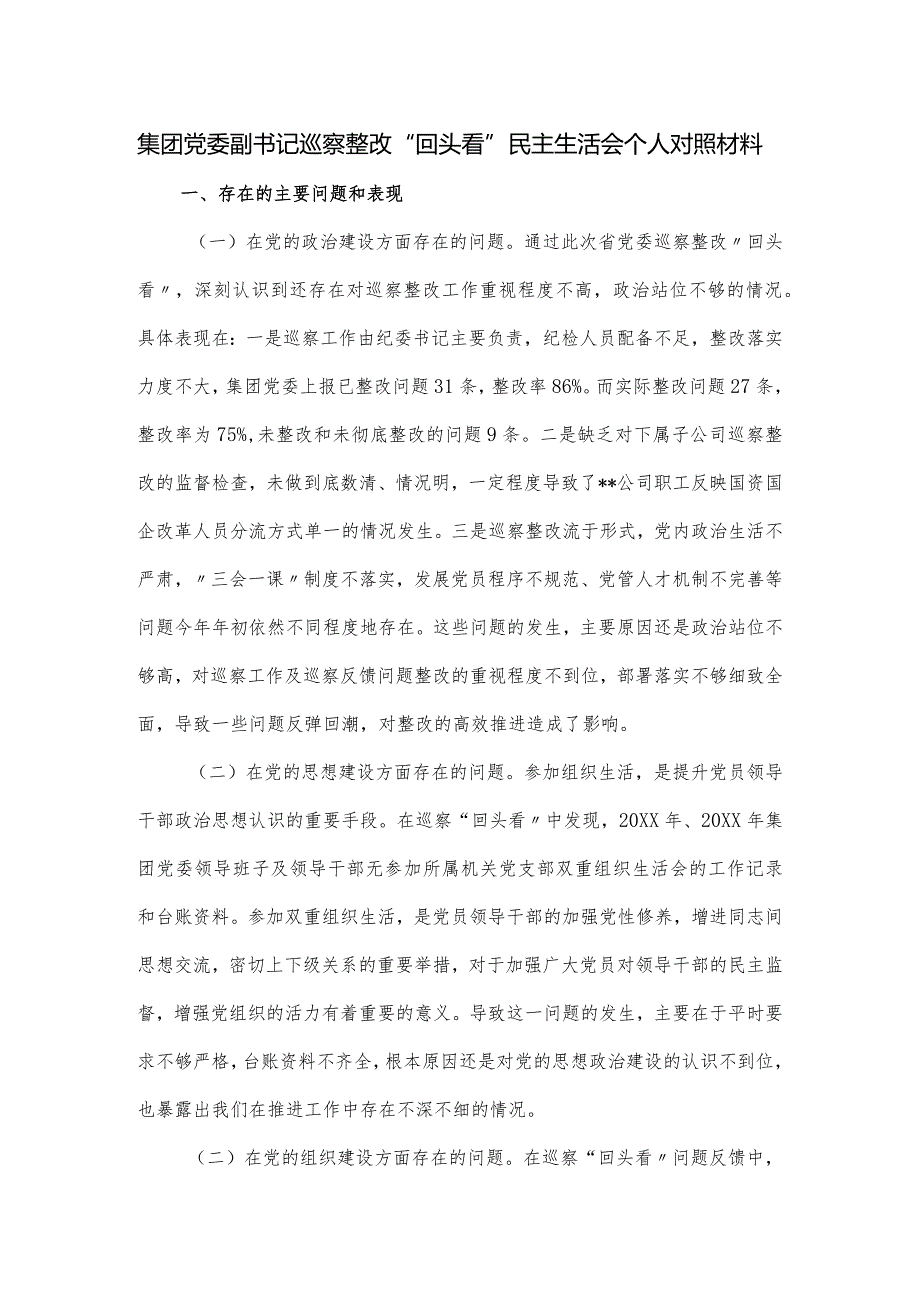 集团党委副书记巡察整改“回头看”民主生活会个人对照材料

一、存在的主要问题和表现

（一）在党的政治建设方面存在的问题。通过此次省党委巡察整改〃回头看〃，深刻认识到还存在对巡察整改工作重视程度不高，政治站位不够的情况。具体表现在：一是巡察工作由纪委书记主要负责，纪检人员配备不足，整改落实力度不大，集团党委上报已整改问题31条，整改率86%。而实际整改问题27条，整改率为75%，未整改和未彻底整改的问题9条。二是缺乏对下属子公司巡察整改的监督检查，未做到底数清、情况明，一定程度导致了**公司职工反映国资国企改革人员分流方式单一的情况发生。三是巡察整改流于形式，党内政治生活不严肃，〃三会一课〃制度不落实，发展党员程序不规范、党管人才机制不完善等问题今年年初依然不同程度地存在。这些问题的发生，主要原因还是政治站位不够高，对巡察工作及巡察反馈问题整改的重视程度不到位，部署落实不够细致全面，导致一些问题反弹回潮，对整改的高效推进造成了影响。

（二）在党的思想建设方面存在的问题。参加组织生活，是提升党员领导干部政治思想认识的重要手段。在巡察“回头看〃中发现，20XX年、20XX年集团党委领导班子及领导干部无参加所属机关党支部双重组织生活会的工作记录和台账资料。参加双重组织生活，是党员领导干部的加强党性修养，增进同志间思想交流，密切上下级关系的重要举措，对于加强广大党员对领导干部的民主监督，增强党组织的活力有着重要的意义。导致这一问题的发生，主要在于平时要求不够严格，台账资料不齐全，根本原因还是对党的思想政治建设的认识不到位，也暴露出我们在推进工作中存在不深不细的情况。

（二）在党的组织建设方面存在的问题。在巡察“回头看〃问题反馈中，